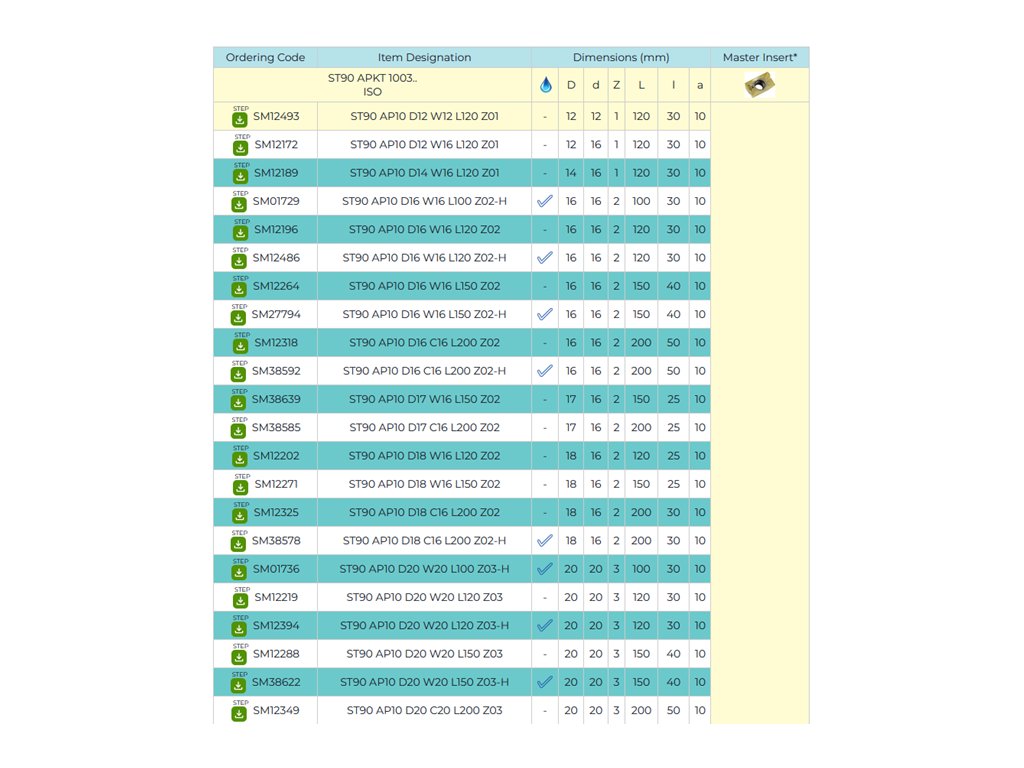 | Ordering Code | Item Designation | Dimensions (mm) | | | | | | | Master Insert* |
|---|---|---|---|---|---|---|---|---|---|
| | ST90 APKT 1003.. ISO | | D | d | Z | L | l | a | |
| STEP SM12493 | ST90 AP10 D12 W12 L120 Z01 | - | 12 | 12 | 1 | 120 | 30 | 10 | |
| STEP SM12172 | ST90 AP10 D12 W16 L120 Z01 | - | 12 | 16 | 1 | 120 | 30 | 10 | |
| STEP SM12189 | ST90 AP10 D14 W16 L120 Z01 | - | 14 | 16 | 1 | 120 | 30 | 10 | |
| STEP SM01729 | ST90 AP10 D16 W16 L100 Z02-H | ✓ | 16 | 16 | 2 | 100 | 30 | 10 | |
| STEP SM12196 | ST90 AP10 D16 W16 L120 Z02 | - | 16 | 16 | 2 | 120 | 30 | 10 | |
| STEP SM12486 | ST90 AP10 D16 W16 L120 Z02-H | ✓ | 16 | 16 | 2 | 120 | 30 | 10 | |
| STEP SM12264 | ST90 AP10 D16 W16 L150 Z02 | - | 16 | 16 | 2 | 150 | 40 | 10 | |
| STEP SM27794 | ST90 AP10 D16 W16 L150 Z02-H | ✓ | 16 | 16 | 2 | 150 | 40 | 10 | |
| STEP SM12318 | ST90 AP10 D16 C16 L200 Z02 | - | 16 | 16 | 2 | 200 | 50 | 10 | |
| STEP SM38592 | ST90 AP10 D16 C16 L200 Z02-H | ✓ | 16 | 16 | 2 | 200 | 50 | 10 | |
| STEP SM38639 | ST90 AP10 D17 W16 L150 Z02 | - | 17 | 16 | 2 | 150 | 25 | 10 | |
| STEP SM38585 | ST90 AP10 D17 C16 L200 Z02 | - | 17 | 16 | 2 | 200 | 25 | 10 | |
| STEP SM12202 | ST90 AP10 D18 W16 L120 Z02 | - | 18 | 16 | 2 | 120 | 25 | 10 | |
| STEP SM12271 | ST90 AP10 D18 W16 L150 Z02 | - | 18 | 16 | 2 | 150 | 25 | 10 | |
| STEP SM12325 | ST90 AP10 D18 C16 L200 Z02 | - | 18 | 16 | 2 | 200 | 30 | 10 | |
| STEP SM38578 | ST90 AP10 D18 C16 L200 Z02-H | ✓ | 18 | 16 | 2 | 200 | 30 | 10 | |
| STEP SM01736 | ST90 AP10 D20 W20 L100 Z03-H | ✓ | 20 | 20 | 3 | 100 | 30 | 10 | |
| STEP SM12219 | ST90 AP10 D20 W20 L120 Z03 | - | 20 | 20 | 3 | 120 | 30 | 10 | |
| STEP SM12394 | ST90 AP10 D20 W20 L120 Z03-H | ✓ | 20 | 20 | 3 | 120 | 30 | 10 | |
| STEP SM12288 | ST90 AP10 D20 W20 L150 Z03 | - | 20 | 20 | 3 | 150 | 40 | 10 | |
| STEP SM38622 | ST90 AP10 D20 W20 L150 Z03-H | ✓ | 20 | 20 | 3 | 150 | 40 | 10 | |
| STEP SM12349 | ST90 AP10 D20 C20 L200 Z03 | - | 20 | 20 | 3 | 200 | 50 | 10 | |